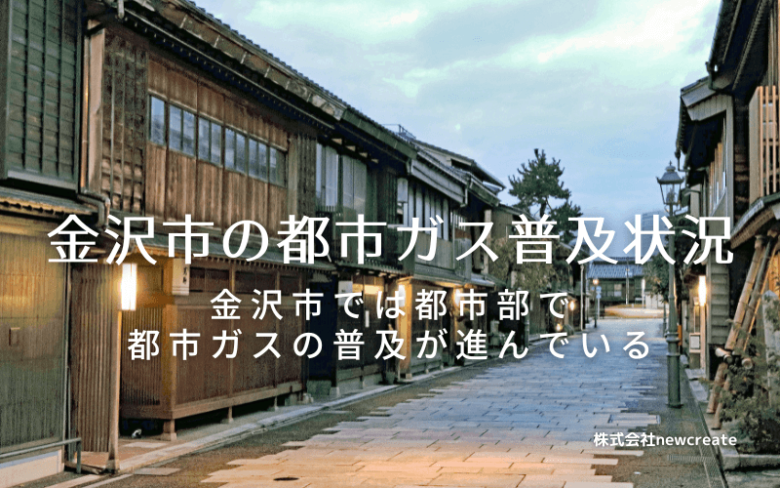 金沢市の都市ガス普及状況

金沢市では都市部で
都市ガスの普及が進んでいる

株式会社newcreate